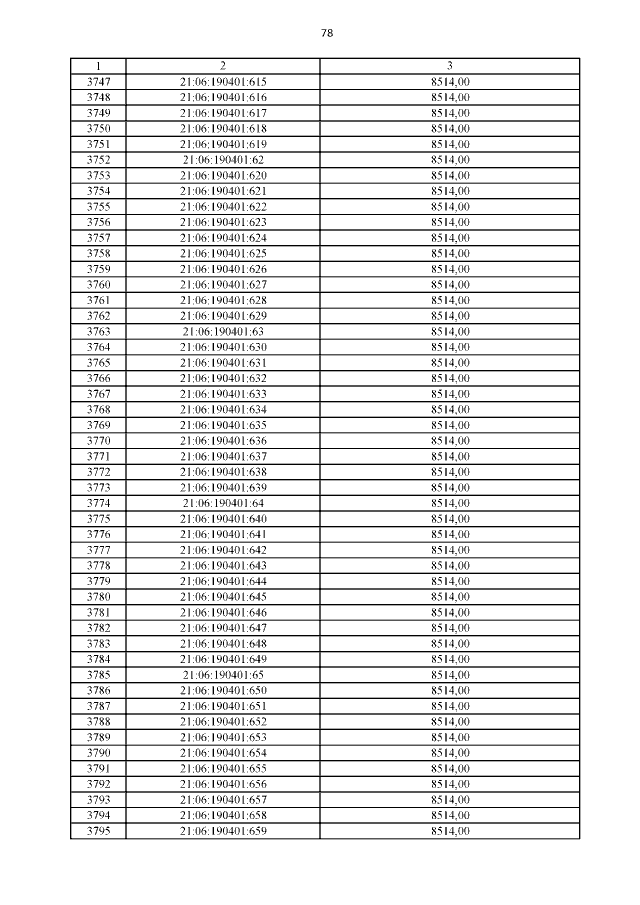 78

| 1 | 2 | 3 |
|---|---|---|
| 3747 | 21:06:190401:615 | 8514,00 |
| 3748 | 21:06:190401:616 | 8514,00 |
| 3749 | 21:06:190401:617 | 8514,00 |
| 3750 | 21:06:190401:618 | 8514,00 |
| 3751 | 21:06:190401:619 | 8514,00 |
| 3752 | 21:06:190401:62 | 8514,00 |
| 3753 | 21:06:190401:620 | 8514,00 |
| 3754 | 21:06:190401:621 | 8514,00 |
| 3755 | 21:06:190401:622 | 8514,00 |
| 3756 | 21:06:190401:623 | 8514,00 |
| 3757 | 21:06:190401:624 | 8514,00 |
| 3758 | 21:06:190401:625 | 8514,00 |
| 3759 | 21:06:190401:626 | 8514,00 |
| 3760 | 21:06:190401:627 | 8514,00 |
| 3761 | 21:06:190401:628 | 8514,00 |
| 3762 | 21:06:190401:629 | 8514,00 |
| 3763 | 21:06:190401:63 | 8514,00 |
| 3764 | 21:06:190401:630 | 8514,00 |
| 3765 | 21:06:190401:631 | 8514,00 |
| 3766 | 21:06:190401:632 | 8514,00 |
| 3767 | 21:06:190401:633 | 8514,00 |
| 3768 | 21:06:190401:634 | 8514,00 |
| 3769 | 21:06:190401:635 | 8514,00 |
| 3770 | 21:06:190401:636 | 8514,00 |
| 3771 | 21:06:190401:637 | 8514,00 |
| 3772 | 21:06:190401:638 | 8514,00 |
| 3773 | 21:06:190401:639 | 8514,00 |
| 3774 | 21:06:190401:64 | 8514,00 |
| 3775 | 21:06:190401:640 | 8514,00 |
| 3776 | 21:06:190401:641 | 8514,00 |
| 3777 | 21:06:190401:642 | 8514,00 |
| 3778 | 21:06:190401:643 | 8514,00 |
| 3779 | 21:06:190401:644 | 8514,00 |
| 3780 | 21:06:190401:645 | 8514,00 |
| 3781 | 21:06:190401:646 | 8514,00 |
| 3782 | 21:06:190401:647 | 8514,00 |
| 3783 | 21:06:190401:648 | 8514,00 |
| 3784 | 21:06:190401:649 | 8514,00 |
| 3785 | 21:06:190401:65 | 8514,00 |
| 3786 | 21:06:190401:650 | 8514,00 |
| 3787 | 21:06:190401:651 | 8514,00 |
| 3788 | 21:06:190401:652 | 8514,00 |
| 3789 | 21:06:190401:653 | 8514,00 |
| 3790 | 21:06:190401:654 | 8514,00 |
| 3791 | 21:06:190401:655 | 8514,00 |
| 3792 | 21:06:190401:656 | 8514,00 |
| 3793 | 21:06:190401:657 | 8514,00 |
| 3794 | 21:06:190401:658 | 8514,00 |
| 3795 | 21:06:190401:659 | 8514,00 |